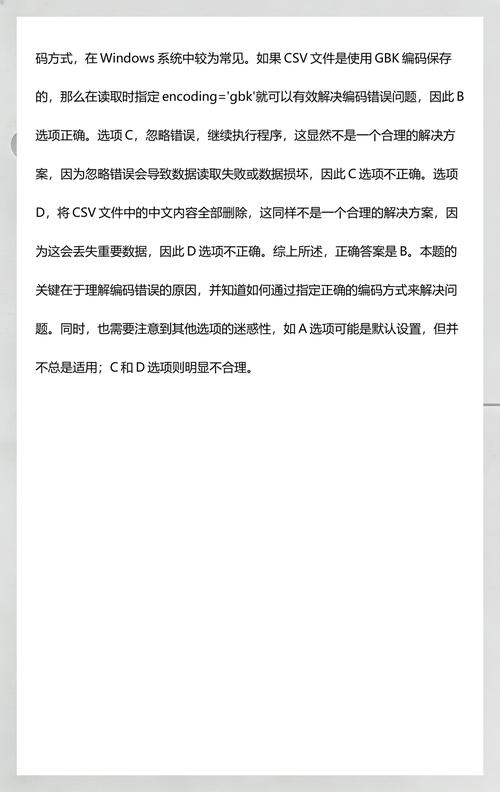 码方式，在 Windows 系统中较为常见。如果 CSV 文件是使用 GBK 编码保存的，那么在读取时指定 encoding='gbk'就可以有效解决编码错误问题，因此 B 选项正确。选项 C，忽略错误，继续执行程序，这显然不是一个合理的解决方案，因为忽略错误会导致数据读取失败或数据损坏，因此 C 选项不正确。选项 D，将 CSV 文件中的中文内容全部删除，这同样不是一个合理的解决方案，因为这会丢失重要数据，因此 D 选项不正确。综上所述，正确答案是 B。本题的关键在于理解编码错误的原因，并知道如何通过指定正确的编码方式来解决问题。同时，也需要注意到其他选项的迷惑性，如 A 选项可能是默认设置，但并不总是适用；C 和 D 选项则明显不合理。